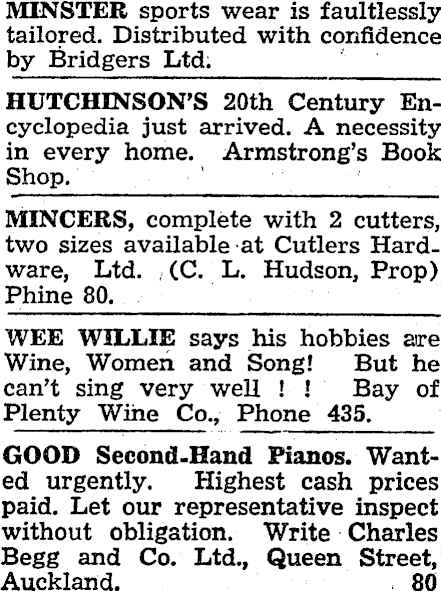 MINSTER sports wear is faultlessly tailored. Distributed with confidence by Bridgers Ltd.

HUTCHINSON'S 20th Century Encyclopedia just arrived. A necessity in every home. Armstrong's Book Shop.

MINCERS, complete with 2 cutters, two sizes available at Cutlers Hardware, Ltd. (C. L. Hudson, Prop) Phine 80.

WEE WILLIE says his hobbies are Wine, Women and Song! But he can't sing very well ! ! Bay of Plenty Wine Co., Phone 435.

GOOD Second-Hand Pianos. Wanted urgently. Highest cash prices paid. Let our representative inspect without obligation. Write Charles Begg and Co. Ltd., Queen Street, Auckland. 80